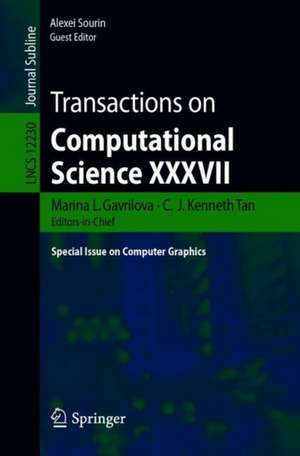 Journal Subline

LNCS 12230

Alexei Sourin
Guest Editor

Transactions on
Computational Science XXXVII

Marina L. Gavrilova · C. J. Kenneth Tan
Editors-in-Chief

Special Issue on Computer Graphics

Springer